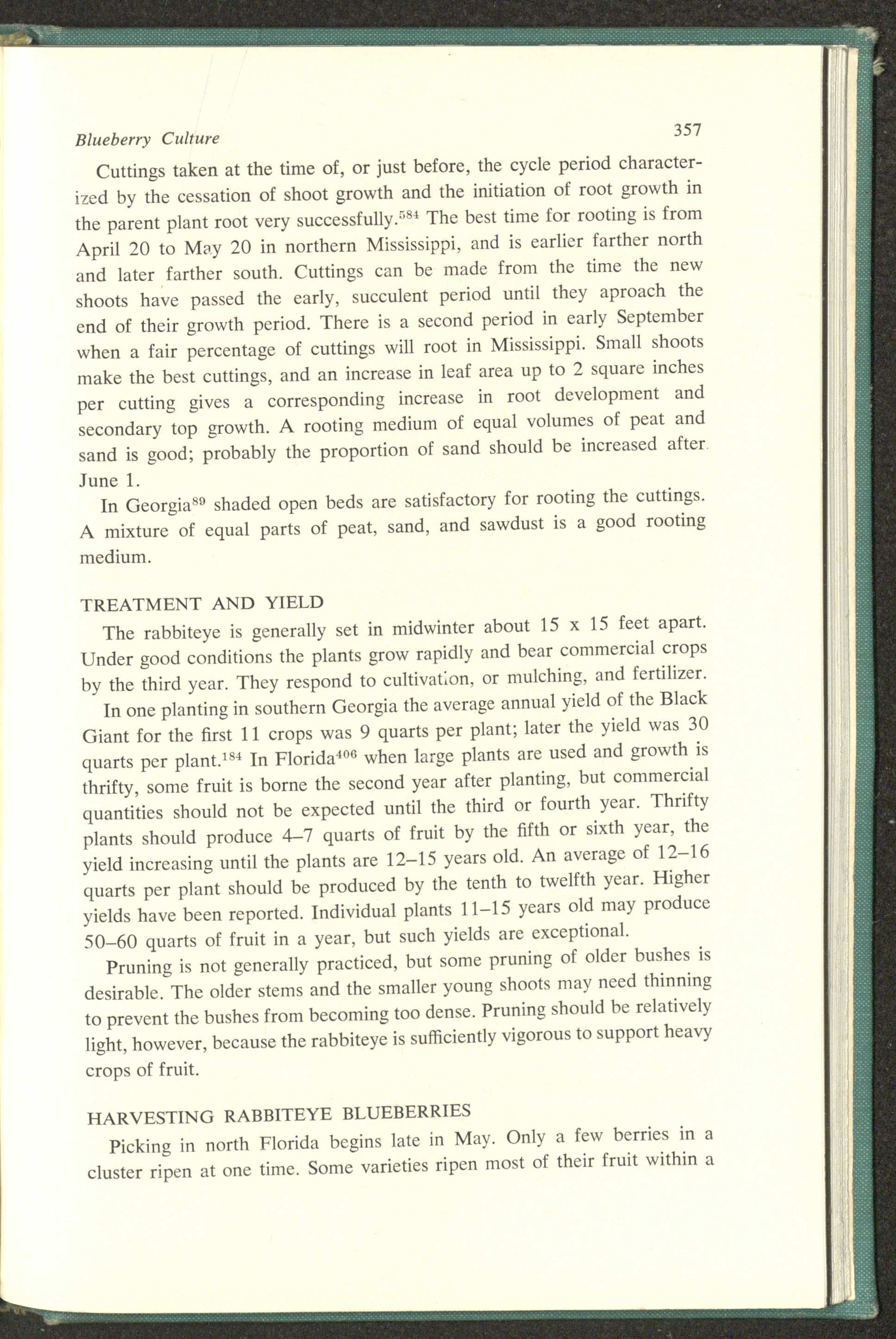 Blueberry Culture 357

Cuttings taken at the time of, or just before, the cycle period characterized by the cessation of shoot growth and the initiation of root growth in the parent plant root very successfully.$^{584}$ The best time for rooting is from April 20 to May 20 in northern Mississippi, and is earlier farther north and later farther south. Cuttings can be made from the time the new shoots have passed the early, succulent period until they aproach the end of their growth period. There is a second period in early September when a fair percentage of cuttings will root in Mississippi. Small shoots make the best cuttings, and an increase in leaf area up to 2 square inches per cutting gives a corresponding increase in root development and secondary top growth. A rooting medium of equal volumes of peat and sand is good; probably the proportion of sand should be increased after June 1.

In Georgia$^{89}$ shaded open beds are satisfactory for rooting the cuttings. A mixture of equal parts of peat, sand, and sawdust is a good rooting medium.

TREATMENT AND YIELD

The rabbiteye is generally set in midwinter about 15 x 15 feet apart. Under good conditions the plants grow rapidly and bear commercial crops by the third year. They respond to cultivation, or mulching, and fertilizer.

In one planting in southern Georgia the average annual yield of the Black Giant for the first 11 crops was 9 quarts per plant; later the yield was 30 quarts per plant.$^{184}$ In Florida$^{406}$ when large plants are used and growth is thrifty, some fruit is borne the second year after planting, but commercial quantities should not be expected until the third or fourth year. Thrifty plants should produce 4–7 quarts of fruit by the fifth or sixth year, the yield increasing until the plants are 12–15 years old. An average of 12–16 quarts per plant should be produced by the tenth to twelfth year. Higher yields have been reported. Individual plants 11–15 years old may produce 50–60 quarts of fruit in a year, but such yields are exceptional.

Pruning is not generally practiced, but some pruning of older bushes is desirable. The older stems and the smaller young shoots may need thinning to prevent the bushes from becoming too dense. Pruning should be relatively light, however, because the rabbiteye is sufficiently vigorous to support heavy crops of fruit.

HARVESTING RABBITEYE BLUEBERRIES

Picking in north Florida begins late in May. Only a few berries in a cluster ripen at one time. Some varieties ripen most of their fruit within a